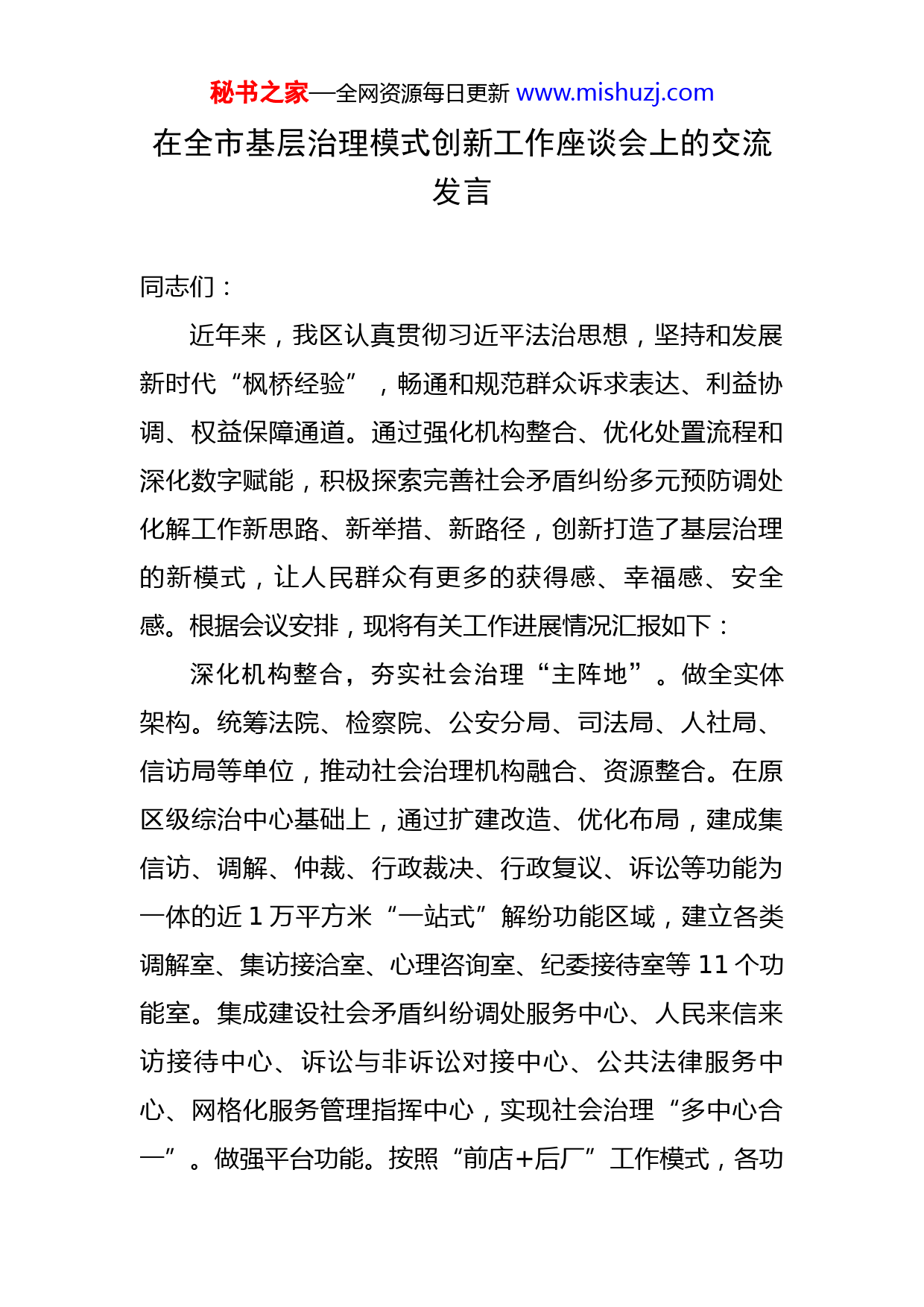 秘书之家—全网资源每日更新 www.mishuzj.com

在全市基层治理模式创新工作座谈会上的交流发言

同志们：

近年来，我区认真贯彻习近平法治思想，坚持和发展新时代“枫桥经验”，畅通和规范群众诉求表达、利益协调、权益保障通道。通过强化机构整合、优化处置流程和深化数字赋能，积极探索完善社会矛盾纠纷多元预防调处化解工作新思路、新举措、新路径，创新打造了基层治理的新模式，让人民群众有更多的获得感、幸福感、安全感。根据会议安排，现将有关工作进展情况汇报如下：

深化机构整合，夯实社会治理“主阵地”。做全实体架构。统筹法院、检察院、公安分局、司法局、人社局、信访局等单位，推动社会治理机构融合、资源整合。在原区级综治中心基础上，通过扩建改造、优化布局，建成集信访、调解、仲裁、行政裁决、行政复议、诉讼等功能为一体的近 1 万平方米“一站式”解纷功能区域，建立各类调解室、集访接洽室、心理咨询室、纪委接待室等 11 个功能室。集成建设社会矛盾纠纷调处服务中心、人民来信来访接待中心、诉讼与非诉讼对接中心、公共法律服务中心、网格化服务管理指挥中心，实现社会治理“多中心合一”。做强平台功能。按照“前店+后厂”工作模式，各功